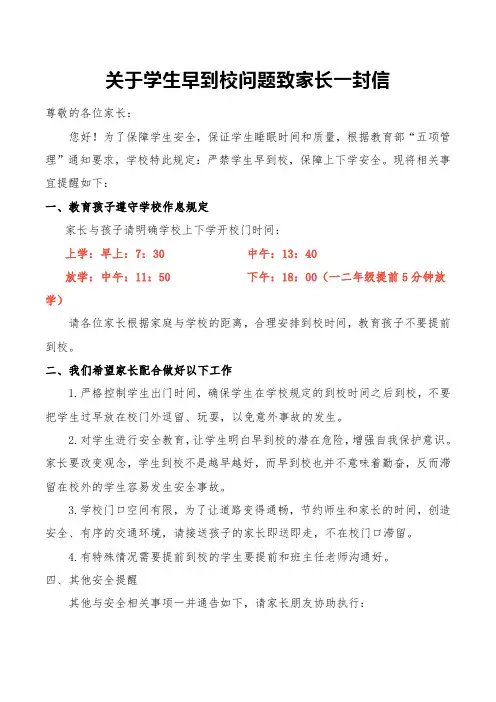 关于学生早到校问题致家长一封信

尊敬的各位家长：

您好！为了保障学生安全，保证学生睡眠时间和质量，根据教育部“五项管理”通知要求，学校特此规定：严禁学生早到校，保障上下学安全。现将相关事宜提醒如下：

一、教育孩子遵守学校作息规定

家长与孩子请明确学校上下学开校门时间：

上学：早上：7：30　　　　中午：13：40

放学：中午：11：50　　　　下午：18：00（一二年级提前5分钟放学）

请各位家长根据家庭与学校的距离，合理安排到校时间，教育孩子不要提前到校。

二、我们希望家长配合做好以下工作

1.严格控制学生出门时间，确保学生在学校规定的到校时间之后到校，不要把学生过早放在校门外逗留、玩耍，以免意外事故的发生。

2.对学生进行安全教育，让学生明白早到校的潜在危险，增强自我保护意识。家长要改变观念，学生到校不是越早越好，而早到校也并不意味着勤奋，反而滞留在校外的学生容易发生安全事故。

3.学校门口空间有限，为了让道路变得通畅，节约师生和家长的时间，创造安全、有序的交通环境，请接送孩子的家长即送即走，不在校门口滞留。

4.有特殊情况需要提前到校的学生要提前和班主任老师沟通好。

四、其他安全提醒

其他与安全相关事项一并通告如下，请家长朋友协助执行：